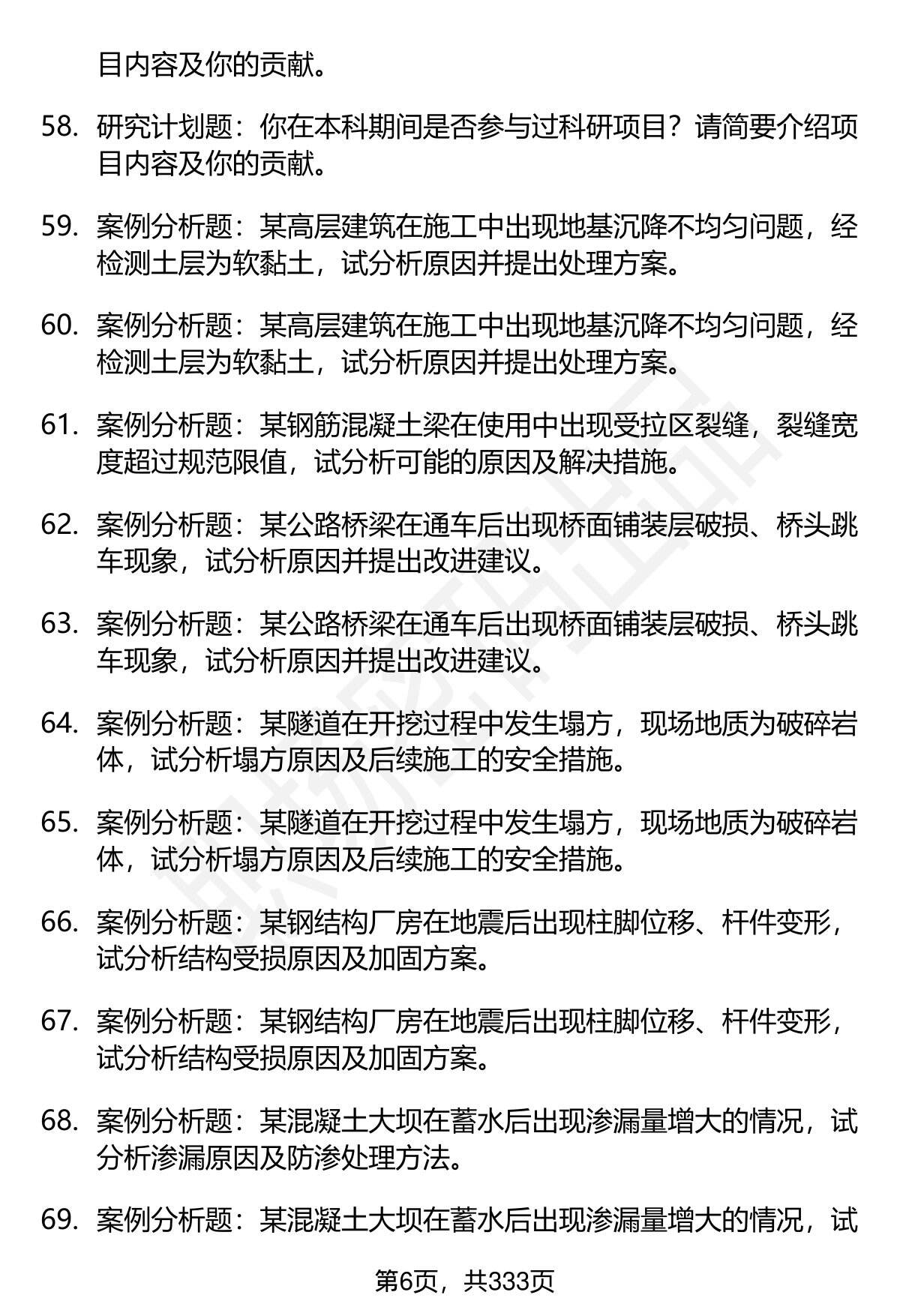 目内容及你的贡献。

58. 研究计划题：你在本科期间是否参与过科研项目？请简要介绍项目内容及你的贡献。

59. 案例分析题：某高层建筑在施工中出现地基沉降不均匀问题，经检测土层为软黏土，试分析原因并提出处理方案。

60. 案例分析题：某高层建筑在施工中出现地基沉降不均匀问题，经检测土层为软黏土，试分析原因并提出处理方案。

61. 案例分析题：某钢筋混凝土梁在使用中出现受拉区裂缝，裂缝宽度超过规范限值，试分析可能的原因及解决措施。

62. 案例分析题：某公路桥梁在通车后出现桥面铺装层破损、桥头跳车现象，试分析原因并提出改进建议。

63. 案例分析题：某公路桥梁在通车后出现桥面铺装层破损、桥头跳车现象，试分析原因并提出改进建议。

64. 案例分析题：某隧道在开挖过程中发生塌方，现场地质为破碎岩体，试分析塌方原因及后续施工的安全措施。

65. 案例分析题：某隧道在开挖过程中发生塌方，现场地质为破碎岩体，试分析塌方原因及后续施工的安全措施。

66. 案例分析题：某钢结构厂房在地震后出现柱脚位移、杆件变形，试分析结构受损原因及加固方案。

67. 案例分析题：某钢结构厂房在地震后出现柱脚位移、杆件变形，试分析结构受损原因及加固方案。

68. 案例分析题：某混凝土大坝在蓄水后出现渗漏量增大的情况，试分析渗漏原因及防渗处理方法。

69. 案例分析题：某混凝土大坝在蓄水后出现渗漏量增大的情况，试

第6页，共333页